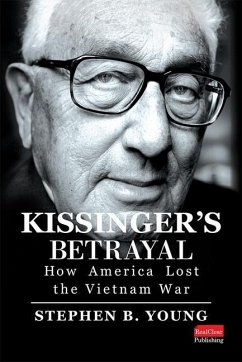 KISSINGER'S BETRAYAL

How America Lost the Vietnam War

STEPHEN B. YOUNG

RealClear Publishing